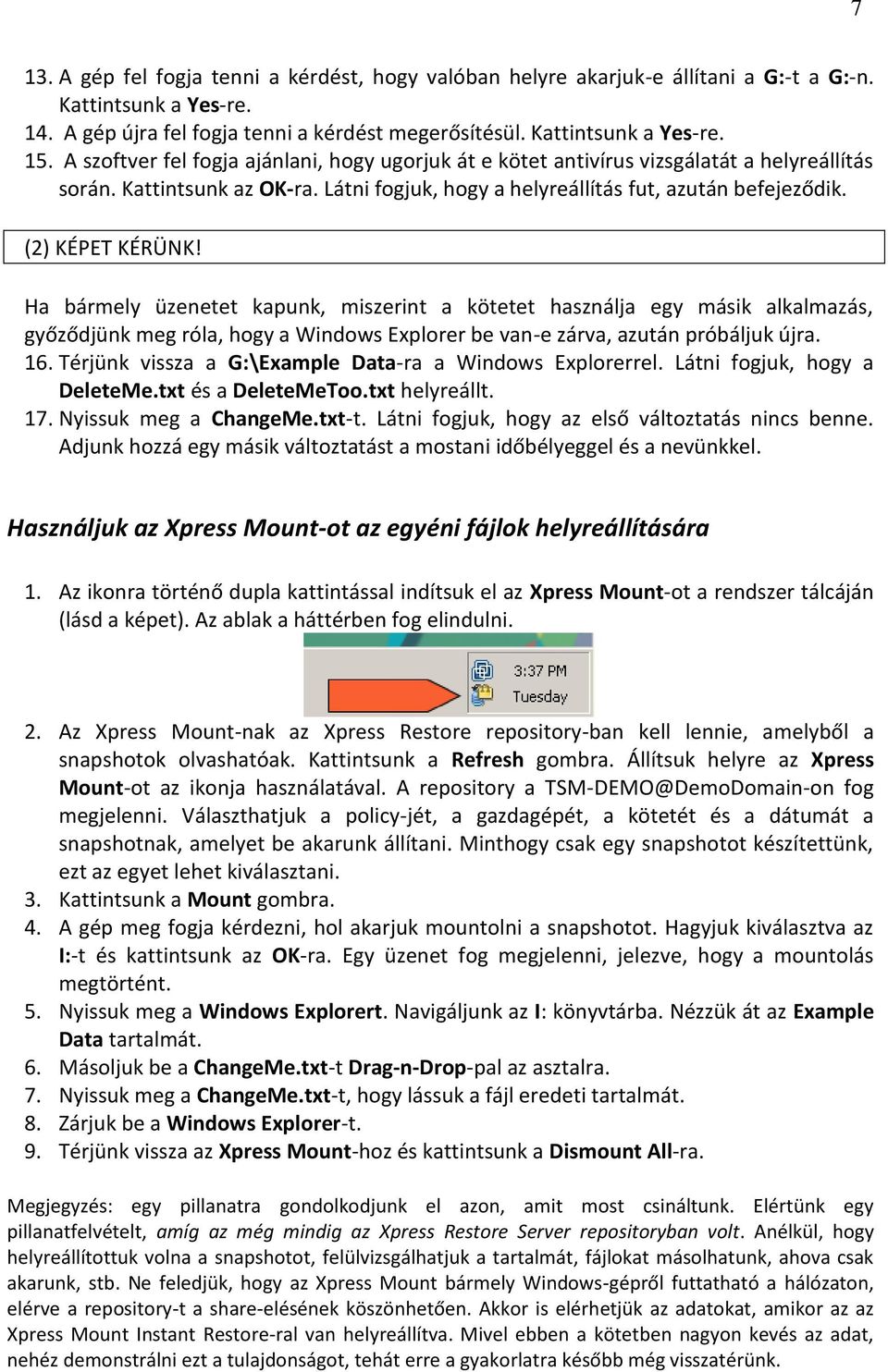 7

13. A gép fel fogja tenni a kérdést, hogy valóban helyre akarjuk-e állítani a G:-t a G:-n. Kattintsunk a Yes-re.
14. A gép újra fel fogja tenni a kérdést megerősítésül. Kattintsunk a Yes-re.
15. A szoftver fel fogja ajánlani, hogy ugorjuk át e kötet antivírus vizsgálatát a helyreállítás során. Kattintsunk az OK-ra. Látni fogjuk, hogy a helyreállítás fut, azután befejeződik.

(2) KÉPET KÉRÜNK!

Ha bármely üzenetet kapunk, miszerint a kötetet használja egy másik alkalmazás, győződjünk meg róla, hogy a Windows Explorer be van-e zárva, azután próbáljuk újra.
16. Térjünk vissza a G:\Example Data-ra a Windows Explorerrel. Látni fogjuk, hogy a DeleteMe.txt és a DeleteMeToo.txt helyreállt.
17. Nyissuk meg a ChangeMe.txt-t. Látni fogjuk, hogy az első változtatás nincs benne. Adjunk hozzá egy másik változtatást a mostani időbélyeggel és a nevünkkel.

Használjuk az Xpress Mount-ot az egyéni fájlok helyreállítására

1. Az ikonra történő dupla kattintással indítsuk el az Xpress Mount-ot a rendszer tálcáján (lásd a képet). Az ablak a háttérben fog elindulni.

3:37 PM
Tuesday

2. Az Xpress Mount-nak az Xpress Restore repository-ban kell lennie, amelyből a snapshotok olvashatóak. Kattintsunk a Refresh gombra. Állítsuk helyre az Xpress Mount-ot az ikonja használatával. A repository a TSM-DEMO@DemoDomain-on fog megjelenni. Választhatjuk a policy-jét, a gazdagépét, a kötetét és a dátumát a snapshotnak, amelyet be akarunk állítani. Minthogy csak egy snapshotot készítettünk, ezt az egyet lehet kiválasztani.
3. Kattintsunk a Mount gombra.
4. A gép meg fogja kérdezni, hol akarjuk mountolni a snapshotot. Hagyjuk kiválasztva az I:-t és kattintsunk az OK-ra. Egy üzenet fog megjelenni, jelezve, hogy a mountolás megtörtént.
5. Nyissuk meg a Windows Explorert. Navigáljunk az I: könyvtárba. Nézzük át az Example Data tartalmát.
6. Másoljuk be a ChangeMe.txt-t Drag-n-Drop-pal az asztalra.
7. Nyissuk meg a ChangeMe.txt-t, hogy lássuk a fájl eredeti tartalmát.
8. Zárjuk be a Windows Explorer-t.
9. Térjünk vissza az Xpress Mount-hoz és kattintsunk a Dismount All-ra.

Megjegyzés: egy pillanatra gondolkodjunk el azon, amit most csináltunk. Elértünk egy pillanatfelvételt, amíg az még mindig az Xpress Restore Server repositoryban volt. Anélkül, hogy helyreállítottuk volna a snapshotot, felülvizsgálhatjuk a tartalmát, fájlokat másolhatunk, ahova csak akarunk, stb. Ne feledjük, hogy az Xpress Mount bármely Windows-gépről futtatható a hálózaton, elérve a repository-t a share-elésének köszönhetően. Akkor is elérhetjük az adatokat, amikor az az Xpress Mount Instant Restore-ral van helyreállítva. Mivel ebben a kötetben nagyon kevés az adat, nehéz demonstrálni ezt a tulajdonságot, tehát erre a gyakorlatra később még visszatérünk.